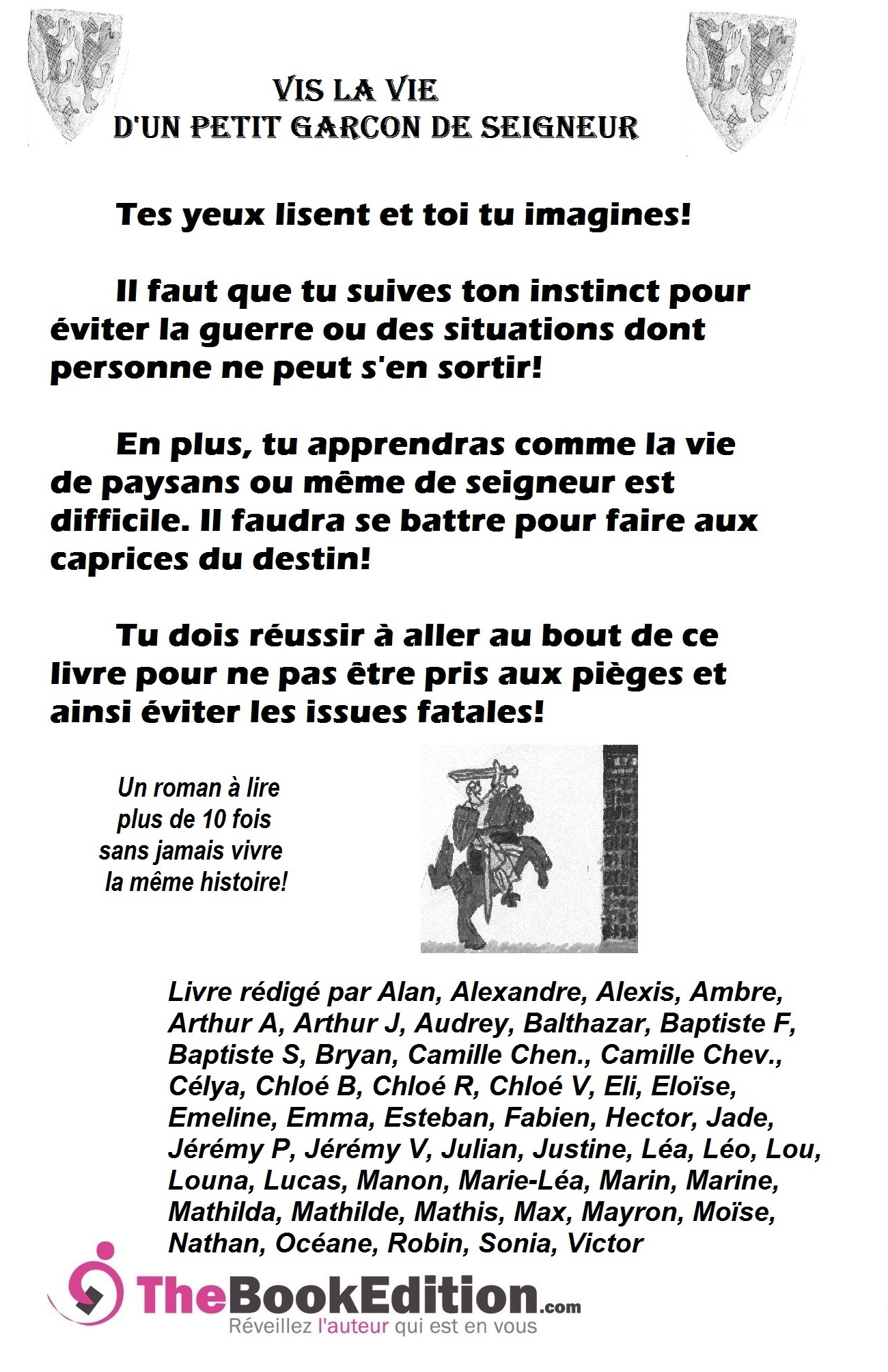 VIS LA VIE
D'UN PETIT GARCON DE SEIGNEUR

Tes yeux lisent et toi tu imagines!

Il faut que tu suives ton instinct pour éviter la guerre ou des situations dont personne ne peut s'en sortir!

En plus, tu apprendras comme la vie de paysans ou même de seigneur est difficile. Il faudra se battre pour faire aux caprices du destin!

Tu dois réussir à aller au bout de ce livre pour ne pas être pris aux pièges et ainsi éviter les issues fatales!

Un roman à lire plus de 10 fois sans jamais vivre la même histoire!

Livre rédigé par Alan, Alexandre, Alexis, Ambre, Arthur A, Arthur J, Audrey, Balthazar, Baptiste F, Baptiste S, Bryan, Camille Chen., Camille Chev., Célya, Chloé B, Chloé R, Chloé V, Eli, Eloïse, Emeline, Emma, Esteban, Fabien, Hector, Jade, Jérémy P, Jérémy V, Julian, Justine, Léa, Léo, Lou, Louna, Lucas, Manon, Marie-Léa, Marin, Marine, Mathilda, Mathilde, Mathis, Max, Mayron, Moïse, Nathan, Océane, Robin, Sonia, Victor

TheBookEdition.com
Réveillez l'auteur qui est en vous